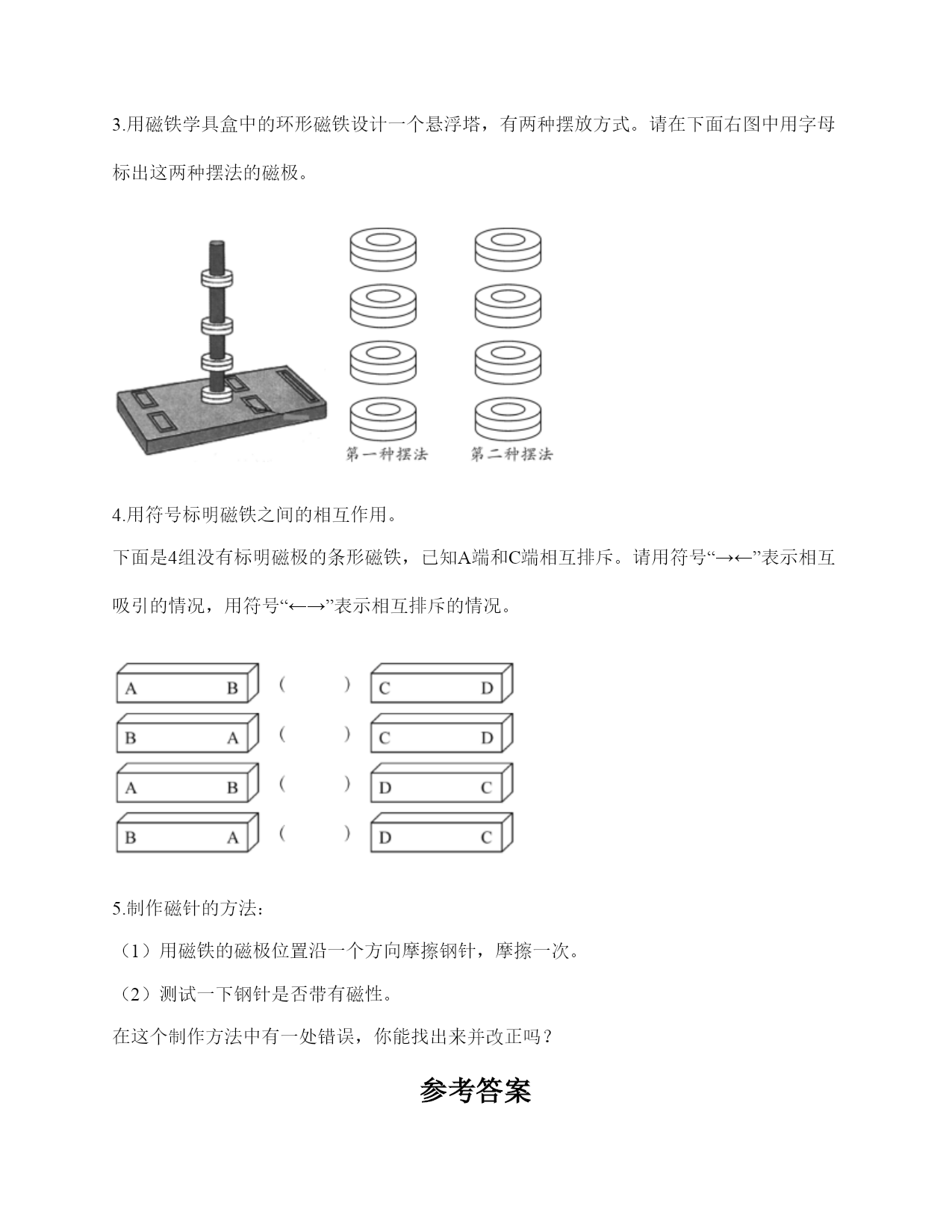 3.用磁铁学具盒中的环形磁铁设计一个悬浮塔，有两种摆放方式。请在下面右图中用字母标出这两种摆法的磁极。

第一种摆法 第二种摆法

4.用符号标明磁铁之间的相互作用。

下面是4组没有标明磁极的条形磁铁，已知A端和C端相互排斥。请用符号“→←”表示相互吸引的情况，用符号“←→”表示相互排斥的情况。

A B ( ) C D

B A ( ) C D

A B ( ) D C

B A ( ) D C

5.制作磁针的方法：

（1）用磁铁的磁极位置沿一个方向摩擦钢针，摩擦一次。

（2）测试一下钢针是否带有磁性。

在这个制作方法中有一处错误，你能找出来并改正吗？

参考答案